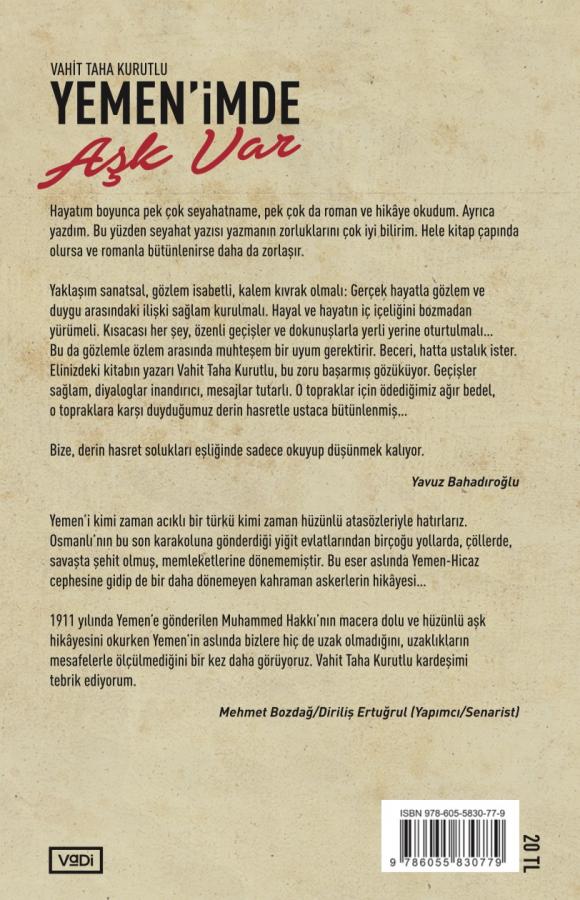 VAHİT TAHA KURUTLU
YEMEN'İMDE
Aşk Var

Hayatım boyunca pek çok seyahatname, pek çok da roman ve hikâye okudum. Ayrıca yazdım. Bu yüzden seyahat yazısı yazmanın zorluklarını çok iyi bilirim. Hele kitap çapında olursa ve romanla bütünlenirse daha da zorlaşır.

Yaklaşım sanatsal, gözlem isabetli, kalem kıvrak olmalı: Gerçek hayatla gözlem ve duygu arasındaki ilişki sağlam kurulmalı. Hayal ve hayatın iç içeliğini bozmadan yürümeli. Kısacası her şey, özenli geçişler ve dokunuşlarla yerli yerine oturtulmalı... Bu da gözlemle özlem arasında muhteşem bir uyum gerektirir. Beceri, hatta ustalık ister. Elinizdeki kitabın yazarı Vahit Taha Kurutlu, bu zoru başarmış gözüküyor. Geçişler sağlam, diyaloglar inandırıcı, mesajlar tutarlı. O topraklar için ödediğimiz ağır bedel, o topraklara karşı duyduğumuz derin hasretle ustaca bütünlenmiş...

Bize, derin hasret solukları eşliğinde sadece okuyup düşünmek kalıyor.

Yavuz Bahadıroğlu

Yemen'i kimi zaman acıklı bir türkü kimi zaman hüzünlü atasözleriyle hatırlarız. Osmanlı'nın bu son karakoluna gönderdiği yiğit evlatlarından birçoğu yollarda, çöllerde, savaşta şehit olmuş, memleketlerine dönememiştir. Bu eser aslında Yemen-Hicaz cephesine gidip de bir daha dönemeyen kahraman askerlerin hikâyesi...

1911 yılında Yemen'e gönderilen Muhammed Hakkı'nın macera dolu ve hüzünlü aşk hikâyesini okurken Yemen'in aslında bizlere hiç de uzak olmadığını, uzaklıkların mesafelerle ölçülmediğini bir kez daha görüyoruz. Vahit Taha Kurutlu kardeşimi tebrik ediyorum.

Mehmet Bozdağ/Diriliş Ertuğrul (Yapımcı/Senarist)

VaDi

ISBN 978-605-5830-77-9
9 786055 830779

20 TL